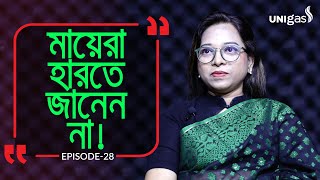 UNIgas

মায়েরা হারতে জানেন না!

EPISODE-28